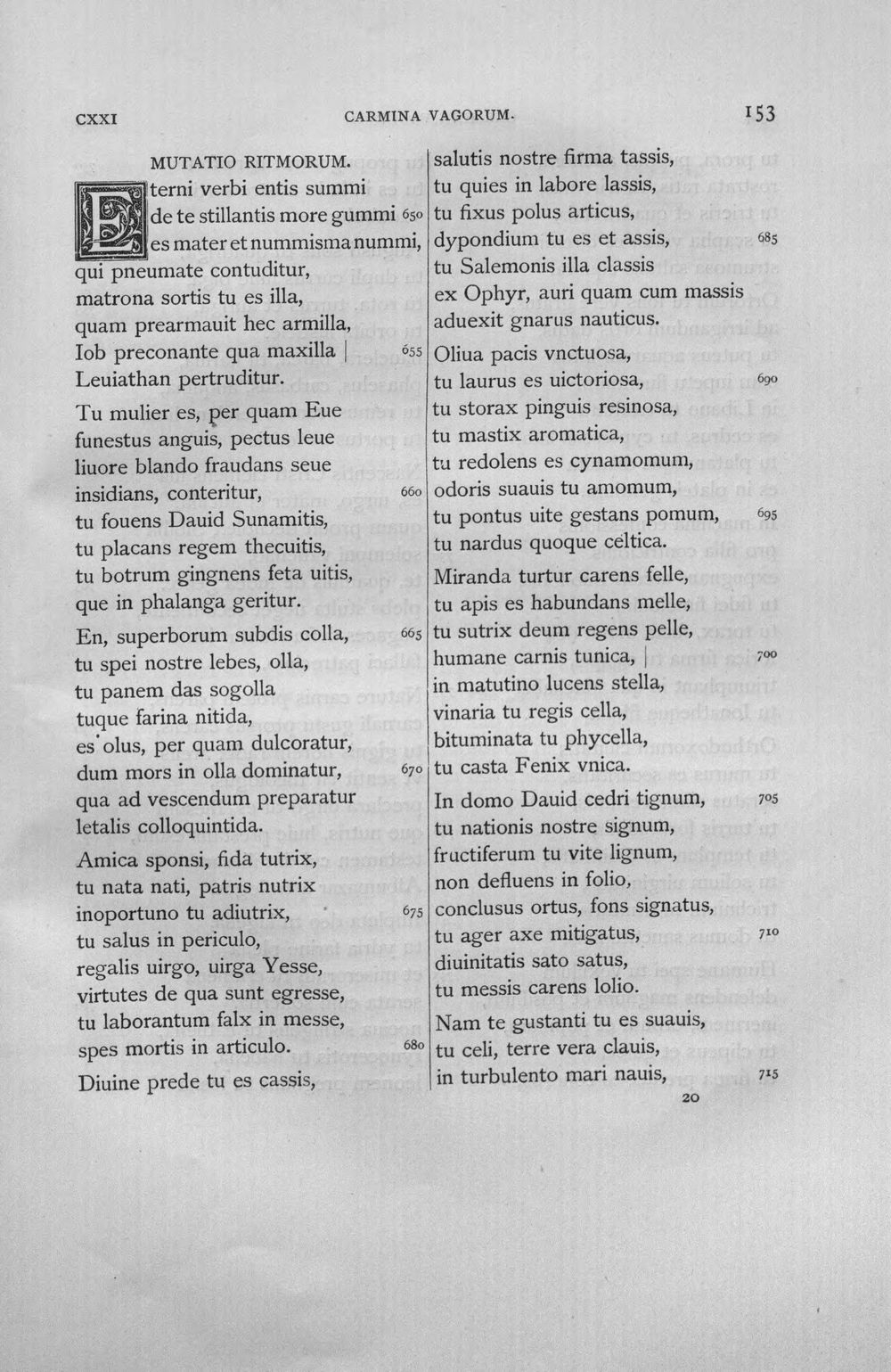 CXXI CARMINA VAGORUM. 153

MUTATIO RITMORUM.

Eterni verbi entis summi
de te stillantis more gummi 650
es mater et nummisma nummi,
qui pneumate contuditur,
matrona sortis tu es illa,
quam prearmauit hec armilla,
Iob preconante qua maxilla | 655
Leuiathan pertruditur.

Tu mulier es, per quam Eue
funestus anguis, pectus leue
liuore blando fraudans seue
insidians, conteritur, 660
tu fouens Dauid Sunamitis,
tu placans regem thecuitis,
tu botrum gingnens feta uitis,
que in phalanga geritur.

En, superborum subdis colla, 665
tu spei nostre lebes, olla,
tu panem das sogolla
tuque farina nitida,
es olus, per quam dulcoratur,
dum mors in olla dominatur, 670
qua ad vescendum preparatur
letalis colloquintida.

Amica sponsi, fida tutrix,
tu nata nati, patris nutrix
inoportuno tu adiutrix, 675
tu salus in periculo,
regalis uirgo, uirga Yesse,
virtutes de qua sunt egresse,
tu laborantum falx in messe,
spes mortis in articulo. 680

Diuine prede tu es cassis,
salutis nostre firma tassis,
tu quies in labore lassis,
tu fixus polus articus,
dypondium tu es et assis, 685
tu Salemonis illa classis
ex Ophyr, auri quam cum massis
aduexit gnarus nauticus.

Oliua pacis vnctuosa,
tu laurus es uictoriosa, 690
tu storax pinguis resinosa,
tu mastix aromatica,
tu redolens es cynamomum,
odoris suauis tu amomum,
tu pontus uite gestans pomum, 695
tu nardus quoque celtica.

Miranda turtur carens felle,
tu apis es habundans melle,
tu sutrix deum regens pelle,
humane carnis tunica, | 700
in matutino lucens stella,
vinaria tu regis cella,
bituminata tu phycella,
tu casta Fenix vnica.

In domo Dauid cedri tignum, 705
tu nationis nostre signum,
fructiferum tu vite lignum,
non defluens in folio,
conclusus ortus, fons signatus,
tu ager axe mitigatus, 710
diuinitatis sato satus,
tu messis carens lolio.

Nam te gustanti tu es suauis,
tu celi, terre vera clauis,
in turbulento mari nauis, 715

20